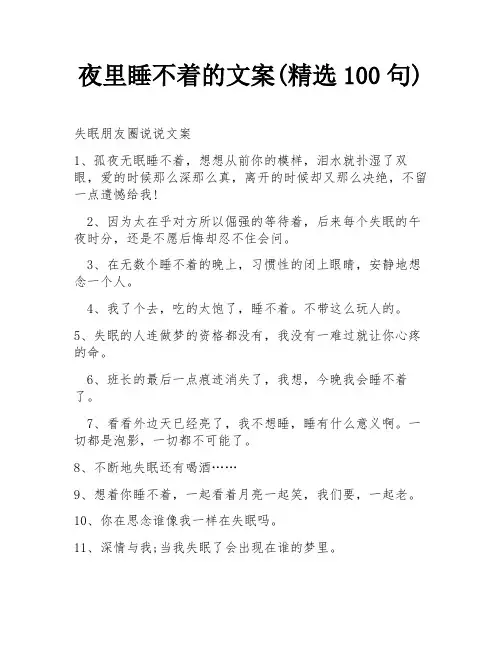 夜里睡不着的文案(精选 100 句)

失眠朋友圈说说文案

1、孤夜无眠睡不着，想想从前你的模样，泪水就扑湿了双眼，爱的时候那么深那么真，离开的时候却又那么决绝，不留一点遗憾给我!

2、因为太在乎对方所以倔强的等待着，后来每个失眠的午夜时分，还是不愿后悔却忍不住会问。

3、在无数个睡不着的晚上，习惯性的闭上眼睛，安静地想念一个人。

4、我了个去，吃的太饱了，睡不着。不带这么玩人的。

5、失眠的人连做梦的资格都没有，我没有一难过就让你心疼的命。

6、班长的最后一点痕迹消失了，我想，今晚我会睡不着了。

7、看看外边天已经亮了，我不想睡，睡有什么意义啊。一切都是泡影，一切都不可能了。

8、不断地失眠还有喝酒……

9、想着你睡不着，一起看着月亮一起笑，我们要，一起老。

10、你在思念谁像我一样在失眠吗。

11、深情与我;当我失眠了会出现在谁的梦里。